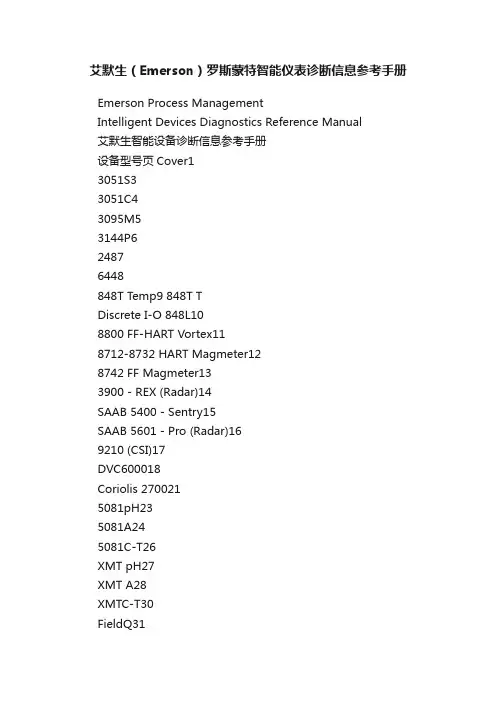 艾默生（Emerson）罗斯蒙特智能仪表诊断信息参考手册

Emerson Process Management
Intelligent Devices Diagnostics Reference Manual
艾默生智能设备诊断信息参考手册
设备型号页 Cover1
3051S3
3051C4
3095M5
3144P6
2487
6448
848T Temp9 848T T
Discrete I-O 848L10
8800 FF-HART Vortex11
8712-8732 HART Magmeter12
8742 FF Magmeter13
3900 - REX (Radar)14
SAAB 5400 - Sentry15
SAAB 5601 - Pro (Radar)16
9210 (CSI)17
DVC600018
Coriolis 270021
5081pH23
5081A24
5081C-T26
XMT pH27
XMT A28
XMTC-T30
FieldQ31